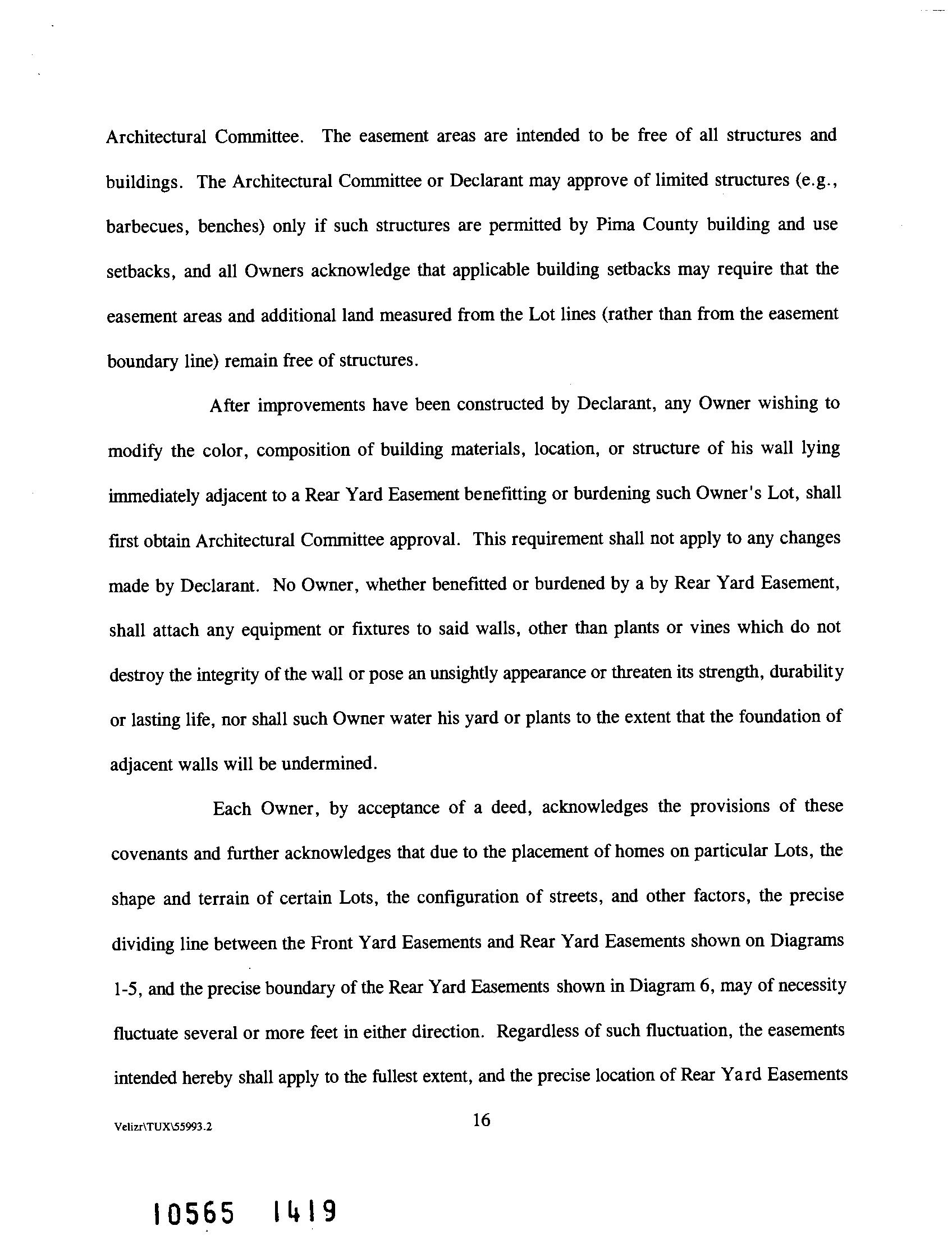 Architectural Committee. The easement areas are intended to be free of all structures and buildings. The Architectural Committee or Declarant may approve of limited structures (e.g., barbecues, benches) only if such structures are permitted by Pima County building and use setbacks, and all Owners acknowledge that applicable building setbacks may require that the easement areas and additional land measured from the Lot lines (rather than from the easement boundary line) remain free of structures.

After improvements have been constructed by Declarant, any Owner wishing to modify the color, composition of building materials, location, or structure of his wall lying immediately adjacent to a Rear Yard Easement benefitting or burdening such Owner's Lot, shall first obtain Architectural Committee approval. This requirement shall not apply to any changes made by Declarant. No Owner, whether benefitted or burdened by a by Rear Yard Easement, shall attach any equipment or fixtures to said walls, other than plants or vines which do not destroy the integrity of the wall or pose an unsightly appearance or threaten its strength, durability or lasting life, nor shall such Owner water his yard or plants to the extent that the foundation of adjacent walls will be undermined.

Each Owner, by acceptance of a deed, acknowledges the provisions of these covenants and further acknowledges that due to the placement of homes on particular Lots, the shape and terrain of certain Lots, the configuration of streets, and other factors, the precise dividing line between the Front Yard Easements and Rear Yard Easements shown on Diagrams 1-5, and the precise boundary of the Rear Yard Easements shown in Diagram 6, may of necessity fluctuate several or more feet in either direction. Regardless of such fluctuation, the easements intended hereby shall apply to the fullest extent, and the precise location of Rear Yard Easements

Velizr\TUX\55993.2

16

10565 1419